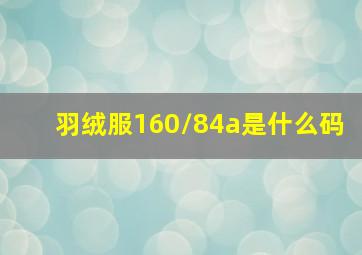 羽绒服160/84a是什么码